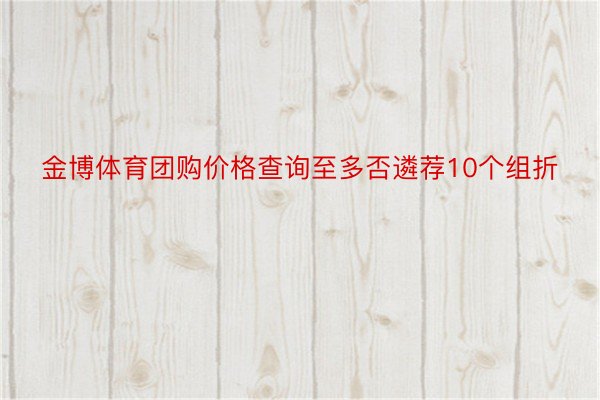 金博体育团购价格查询至多否遴荐10个组折